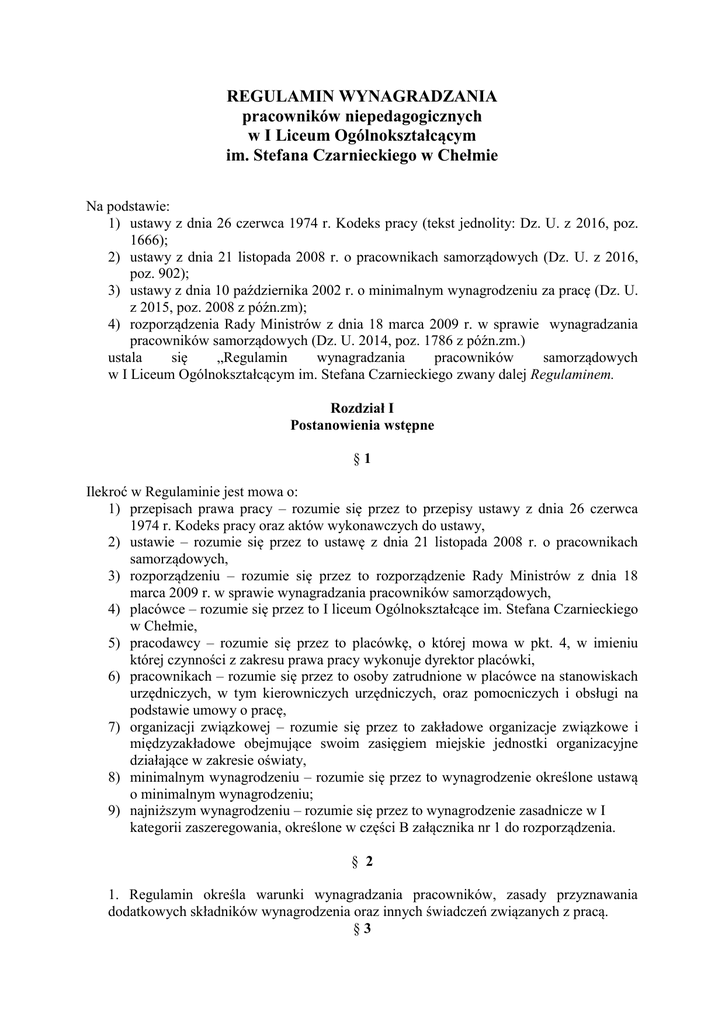 REGULAMIN WYNAGRADZANIA
pracowników niepedagogicznych
w I Liceum Ogólnokształcącym
im. Stefana Czarnieckiego w Chełmie

Na podstawie:
1) ustawy z dnia 26 czerwca 1974 r. Kodeks pracy (tekst jednolity: Dz. U. z 2016, poz. 1666);
2) ustawy z dnia 21 listopada 2008 r. o pracownikach samorządowych (Dz. U. z 2016, poz. 902);
3) ustawy z dnia 10 października 2002 r. o minimalnym wynagrodzeniu za pracę (Dz. U. z 2015, poz. 2008 z późn.zm);
4) rozporządzenia Rady Ministrów z dnia 18 marca 2009 r. w sprawie wynagradzania pracowników samorządowych (Dz. U. 2014, poz. 1786 z późn.zm.)
ustala się „Regulamin wynagradzania pracowników samorządowych w I Liceum Ogólnokształcącym im. Stefana Czarnieckiego zwany dalej Regulaminem.

Rozdział I
Postanowienia wstępne

§ 1

Ilekroć w Regulaminie jest mowa o:
1) przepisach prawa pracy – rozumie się przez to przepisy ustawy z dnia 26 czerwca 1974 r. Kodeks pracy oraz aktów wykonawczych do ustawy,
2) ustawie – rozumie się przez to ustawę z dnia 21 listopada 2008 r. o pracownikach samorządowych,
3) rozporządzeniu – rozumie się przez to rozporządzenie Rady Ministrów z dnia 18 marca 2009 r. w sprawie wynagradzania pracowników samorządowych,
4) placówce – rozumie się przez to I liceum Ogólnokształcące im. Stefana Czarnieckiego w Chełmie,
5) pracodawcy – rozumie się przez to placówkę, o której mowa w pkt. 4, w imieniu której czynności z zakresu prawa pracy wykonuje dyrektor placówki,
6) pracownikach – rozumie się przez to osoby zatrudnione w placówce na stanowiskach urzędniczych, w tym kierowniczych urzędniczych, oraz pomocniczych i obsługi na podstawie umowy o pracę,
7) organizacji związkowej – rozumie się przez to zakładowe organizacje związkowe i międzyzakładowe obejmujące swoim zasięgiem miejskie jednostki organizacyjne działające w zakresie oświaty,
8) minimalnym wynagrodzeniu – rozumie się przez to wynagrodzenie określone ustawą o minimalnym wynagrodzeniu;
9) najniższym wynagrodzeniu – rozumie się przez to wynagrodzenie zasadnicze w I kategorii zaszeregowania, określone w części B załącznika nr 1 do rozporządzenia.

§ 2

1. Regulamin określa warunki wynagradzania pracowników, zasady przyznawania dodatkowych składników wynagrodzenia oraz innych świadczeń związanych z pracą.

§ 3